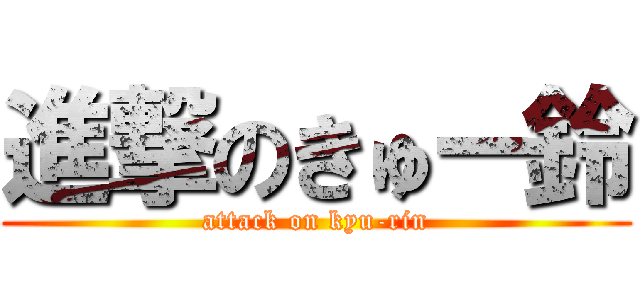 進撃のきゅー鈴
attack on kyu-rin